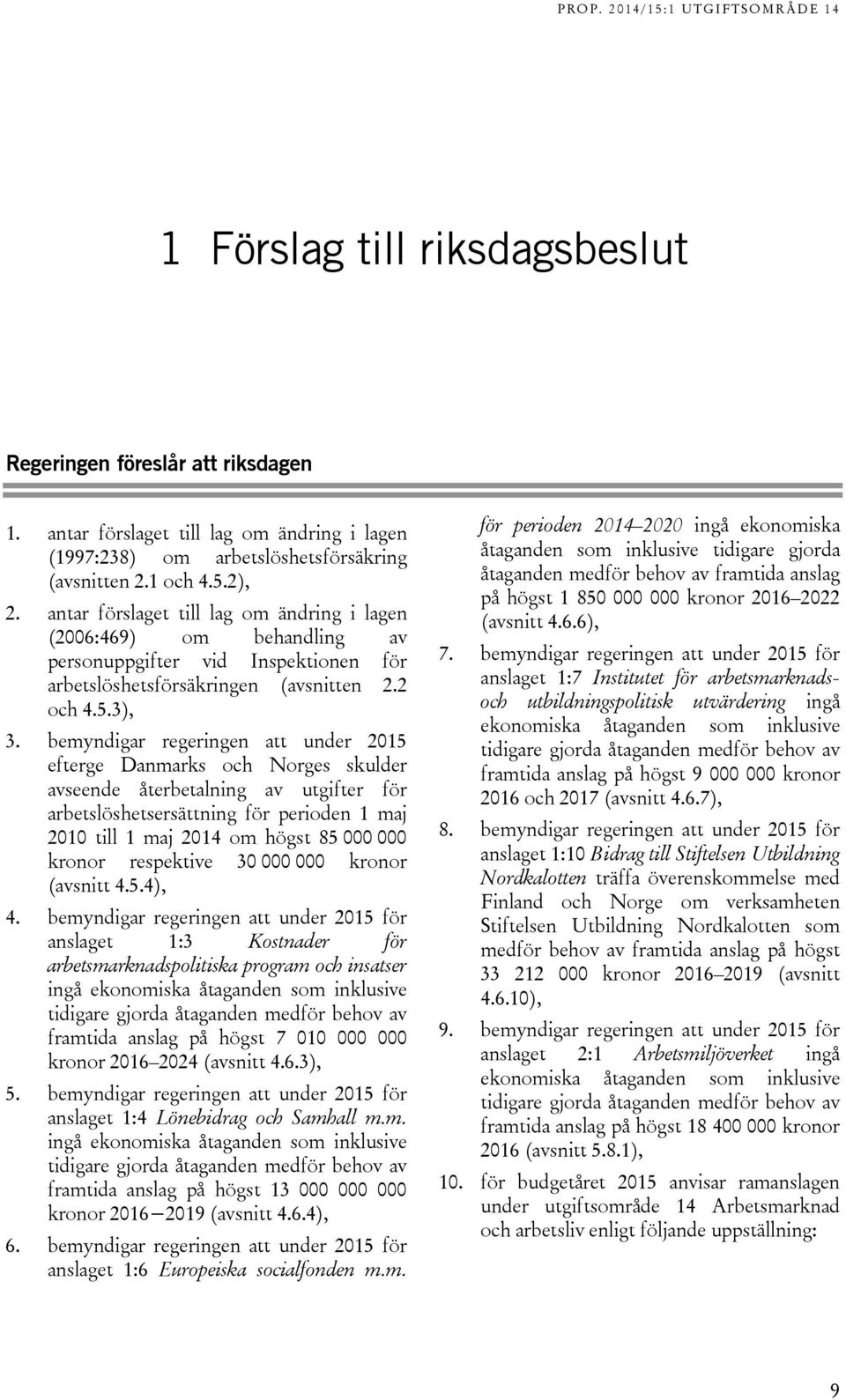 PROP. 2014/15:1 UTGIFTSOMRÅDE 14

1 Förslag till riksdagsbeslut

Regeringen föreslår att riksdagen

1. antar förslaget till lag om ändring i lagen (1997:238) om arbetslöshetsförsäkring (avsnitten 2.1 och 4.5.2),
2. antar förslaget till lag om ändring i lagen (2006:469) om behandling av personuppgifter vid Inspektionen för arbetslöshetsförsäkringen (avsnitten 2.2 och 4.5.3),
3. bemyndigar regeringen att under 2015 efterge Danmarks och Norges skulder avseende återbetalning av utgifter för arbetslöshetsersättning för perioden 1 maj 2010 till 1 maj 2014 om högst 85 000 000 kronor respektive 30 000 000 kronor (avsnitt 4.5.4),
4. bemyndigar regeringen att under 2015 för anslaget 1:3 Kostnader för arbetsmarknadspolitiska program och insatser ingå ekonomiska åtaganden som inklusive tidigare gjorda åtaganden medför behov av framtida anslag på högst 7 010 000 000 kronor 2016–2024 (avsnitt 4.6.3),
5. bemyndigar regeringen att under 2015 för anslaget 1:4 Lönebidrag och Samhall m.m. ingå ekonomiska åtaganden som inklusive tidigare gjorda åtaganden medför behov av framtida anslag på högst 13 000 000 000 kronor 2016–2019 (avsnitt 4.6.4),
6. bemyndigar regeringen att under 2015 för anslaget 1:6 Europeiska socialfonden m.m. för perioden 2014–2020 ingå ekonomiska åtaganden som inklusive tidigare gjorda åtaganden medför behov av framtida anslag på högst 1 850 000 000 kronor 2016–2022 (avsnitt 4.6.6),
7. bemyndigar regeringen att under 2015 för anslaget 1:7 Institutet för arbetsmarknads- och utbildningspolitisk utvärdering ingå ekonomiska åtaganden som inklusive tidigare gjorda åtaganden medför behov av framtida anslag på högst 9 000 000 kronor 2016 och 2017 (avsnitt 4.6.7),
8. bemyndigar regeringen att under 2015 för anslaget 1:10 Bidrag till Stiftelsen Utbildning Nordkalotten träffa överenskommelse med Finland och Norge om verksamheten Stiftelsen Utbildning Nordkalotten som medför behov av framtida anslag på högst 33 212 000 kronor 2016–2019 (avsnitt 4.6.10),
9. bemyndigar regeringen att under 2015 för anslaget 2:1 Arbetsmiljöverket ingå ekonomiska åtaganden som inklusive tidigare gjorda åtaganden medför behov av framtida anslag på högst 18 400 000 kronor 2016 (avsnitt 5.8.1),
10. för budgetåret 2015 anvisar ramanslagen under utgiftsområde 14 Arbetsmarknad och arbetsliv enligt följande uppställning:

9